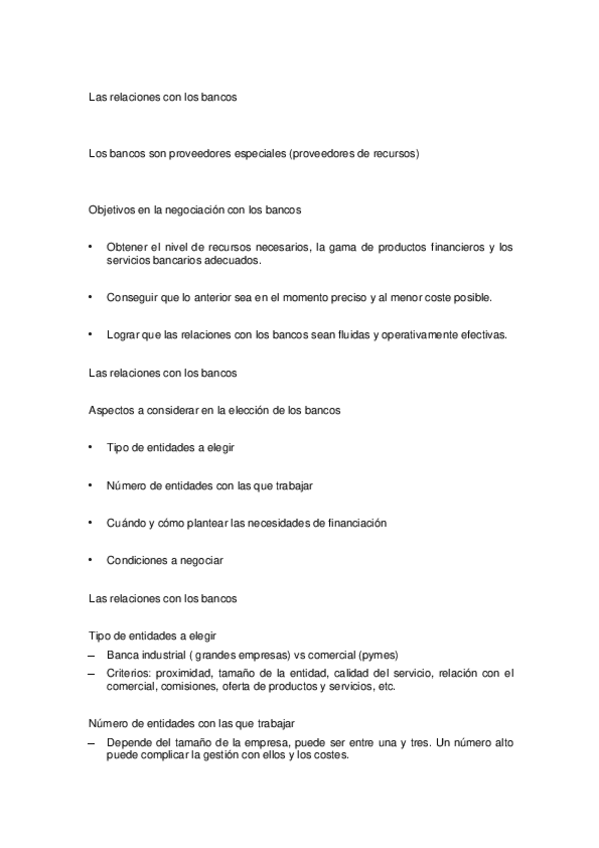 Las relaciones con los bancos

Los bancos son proveedores especiales (proveedores de recursos)

Objetivos en la negociación con los bancos

• Obtener el nivel de recursos necesarios, la gama de productos financieros y los servicios bancarios adecuados.

• Conseguir que lo anterior sea en el momento preciso y al menor coste posible.

• Lograr que las relaciones con los bancos sean fluidas y operativamente efectivas.

Las relaciones con los bancos

Aspectos a considerar en la elección de los bancos

• Tipo de entidades a elegir

• Número de entidades con las que trabajar

• Cuándo y cómo plantear las necesidades de financiación

• Condiciones a negociar

Las relaciones con los bancos

Tipo de entidades a elegir
– Banca industrial ( grandes empresas) vs comercial (pymes)
– Criterios: proximidad, tamaño de la entidad, calidad del servicio, relación con el comercial, comisiones, oferta de productos y servicios, etc.

Número de entidades con las que trabajar
– Depende del tamaño de la empresa, puede ser entre una y tres. Un número alto puede complicar la gestión con ellos y los costes.